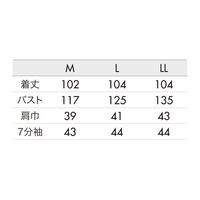 |  | M | L | LL |
|---|---|---|---|
| 着丈 | 102 | 104 | 104 |
| バスト | 117 | 125 | 135 |
| 肩巾 | 39 | 41 | 43 |
| 7分袖 | 43 | 44 | 44 |